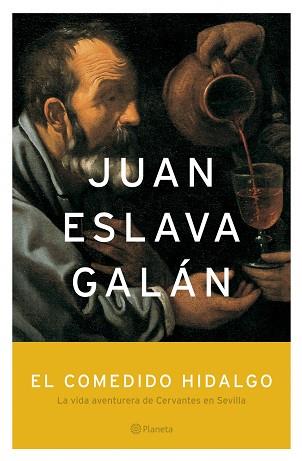 JUAN
ESLAVA
GALÁN

EL COMEDIDO HIDALGO
La vida aventurera de Cervantes en Sevilla

Planeta